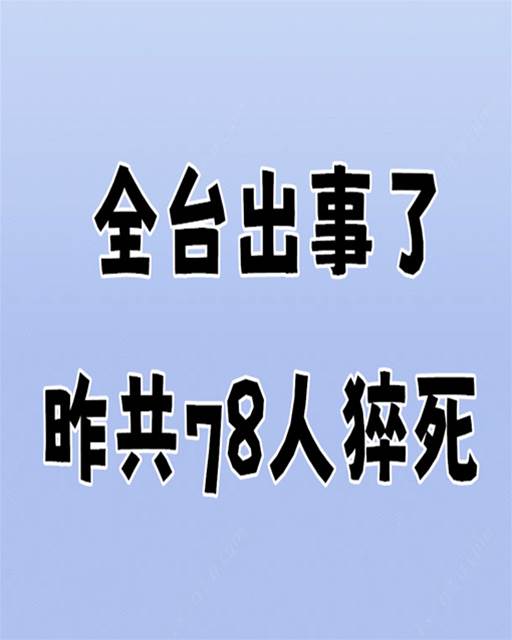 全台出事了

昨共78人猝死